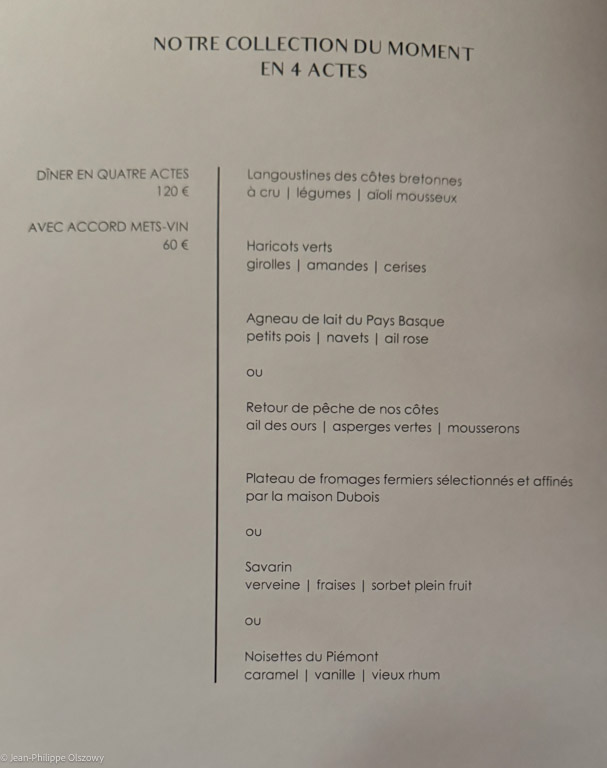 NOTRE COLLECTION DU MOMENT
EN 4 ACTES

DÎNER EN QUATRE ACTES
120 €

AVEC ACCORD METS-VIN
60 €

Langoustines des côtes bretonnes
à cru | légumes | aïoli mousseux

Haricots verts
girolles | amandes | cerises

Agneau de lait du Pays Basque
petits pois | navets | ail rose

ou

Retour de pêche de nos côtes
ail des ours | asperges vertes | mousserons

Plateau de fromages fermiers sélectionnés et affinés par la maison Dubois

ou

Savarin
verveine | fraises | sorbet plein fruit

ou

Noisettes du Piémont
caramel | vanille | vieux rhum

© Jean-Philippe Olszowy